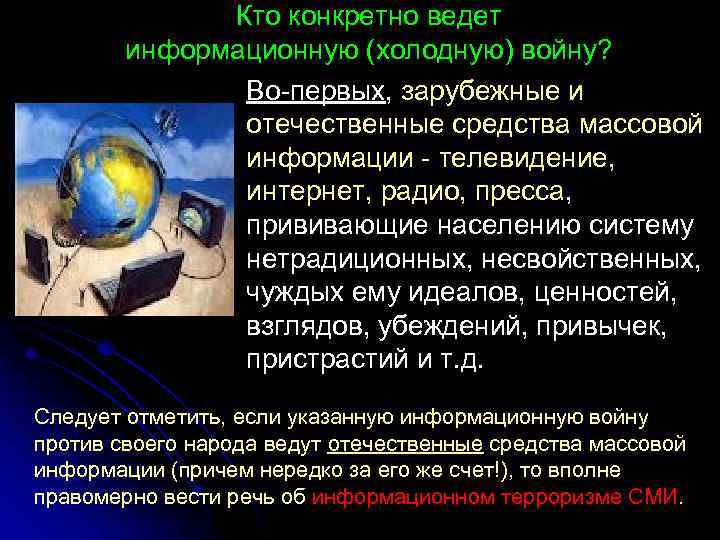 Кто конкретно ведет информационную (холодную) войну?

Во-первых, зарубежные и отечественные средства массовой информации - телевидение, интернет, радио, пресса, прививающие населению систему нетрадиционных, несвойственных, чуждых ему идеалов, ценностей, взглядов, убеждений, привычек, пристрастий и т.д.

Следует отметить, если указанную информационную войну против своего народа ведут отечественные средства массовой информации (причем нередко за его же счет!), то вполне правомерно вести речь об информационном терроризме СМИ.